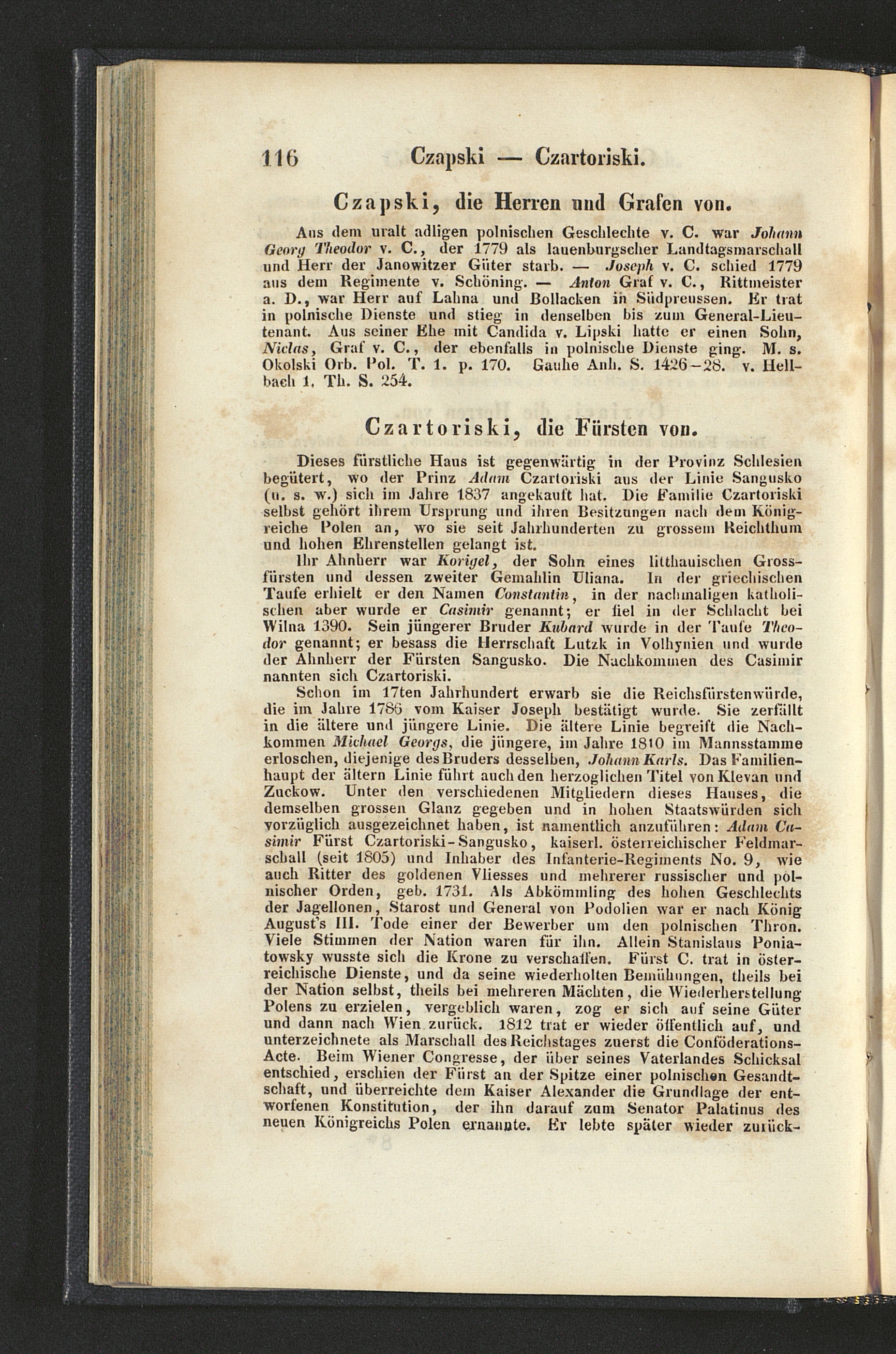 116 Czapski — Czartoriski.

Czapski, die Herren und Grafen von.

Aus dem uralt adligen polnischen Geschlechte v. C. war Johann Georg Theodor v. C., der 1779 als lauenburgscher Landtagsmarschall und Herr der Janowitzer Güter starb. — Joseph v. C. schied 1779 aus dem Regimente v. Schöning. — Anton Graf v. C., Rittmeister a. D., war Herr auf Lahna und Bollacken in Südpreussen. Er trat in polnische Dienste und stieg in denselben bis zum General-Lieutenant. Aus seiner Ehe mit Candida v. Lipski hatte er einen Sohn, Niclas, Graf v. C., der ebenfalls in polnische Dienste ging. M. s. Okolski Orb. Pol. T. 1. p. 170. Gauhe Anh. S. 1426–28. v. Hellbach 1. Th. S. 254.

Czartoriski, die Fürsten von.

Dieses fürstliche Haus ist gegenwärtig in der Provinz Schlesien begütert, wo der Prinz Adam Czartoriski aus der Linie Sangusko (u. s. w.) sich im Jahre 1837 angekauft hat. Die Familie Czartoriski selbst gehört ihrem Ursprung und ihren Besitzungen nach dem Königreiche Polen an, wo sie seit Jahrhunderten zu grossem Reichthum und hohen Ehrenstellen gelangt ist.

Ihr Ahnherr war Korigel, der Sohn eines litthauischen Grossfürsten und dessen zweiter Gemahlin Uliana. In der griechischen Taufe erhielt er den Namen Constantin, in der nachmaligen katholischen aber wurde er Casimir genannt; er fiel in der Schlacht bei Wilna 1390. Sein jüngerer Bruder Kubard wurde in der Taufe Theodor genannt; er besass die Herrschaft Lutzk in Volhynien und wurde der Ahnherr der Fürsten Sangusko. Die Nachkommen des Casimir nannten sich Czartoriski.

Schon im 17ten Jahrhundert erwarb sie die Reichsfürstenwürde, die im Jahre 1786 vom Kaiser Joseph bestätigt wurde. Sie zerfällt in die ältere und jüngere Linie. Die ältere Linie begreift die Nachkommen Michael Georgs, die jüngere, im Jahre 1810 im Mannsstamme erloschen, diejenige des Bruders desselben, Johann Karls. Das Familienhaupt der ältern Linie führt auch den herzoglichen Titel von Klevan und Zuckow. Unter den verschiedenen Mitgliedern dieses Hauses, die demselben grossen Glanz gegeben und in hohen Staatswürden sich vorzüglich ausgezeichnet haben, ist namentlich anzuführen: Adam Casimir Fürst Czartoriski-Sangusko, kaiserl. österreichischer Feldmarschall (seit 1805) und Inhaber des Infanterie-Regiments No. 9, wie auch Ritter des goldenen Vliesses und mehrerer russischer und polnischer Orden, geb. 1731. Als Abkömmling des hohen Geschlechts der Jagellonen, Starost und General von Podolien war er nach König August's III. Tode einer der Bewerber um den polnischen Thron. Viele Stimmen der Nation waren für ihn. Allein Stanislaus Poniatowsky wusste sich die Krone zu verschaffen. Fürst C. trat in österreichische Dienste, und da seine wiederholten Bemühungen, theils bei der Nation selbst, theils bei mehreren Mächten, die Wiederherstellung Polens zu erzielen, vergeblich waren, zog er sich auf seine Güter und dann nach Wien zurück. 1812 trat er wieder öffentlich auf, und unterzeichnete als Marschall des Reichstages zuerst die Conföderations-Acte. Beim Wiener Congresse, der über seines Vaterlandes Schicksal entschied, erschien der Fürst an der Spitze einer polnischen Gesandtschaft, und überreichte dem Kaiser Alexander die Grundlage der entworfenen Konstitution, der ihn darauf zum Senator Palatinus des neuen Königreichs Polen ernannte. Er lebte später wieder zurück-